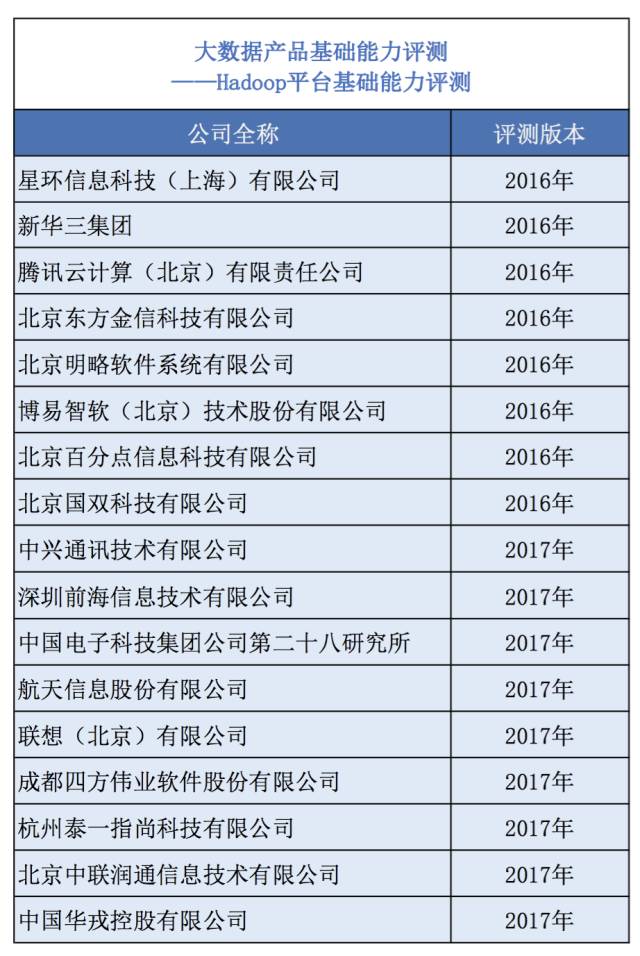 大数据产品基础能力评测
——Hadoop平台基础能力评测

| 公司全称 | 评测版本 |
|---|---|
| 星环信息科技（上海）有限公司 | 2016年 |
| 新华三集团 | 2016年 |
| 腾讯云计算（北京）有限责任公司 | 2016年 |
| 北京东方金信科技有限公司 | 2016年 |
| 北京明略软件系统有限公司 | 2016年 |
| 博易智软（北京）技术股份有限公司 | 2016年 |
| 北京百分点信息科技有限公司 | 2016年 |
| 北京国双科技有限公司 | 2016年 |
| 中兴通讯技术有限公司 | 2017年 |
| 深圳前海信息技术有限公司 | 2017年 |
| 中国电子科技集团公司第二十八研究所 | 2017年 |
| 航天信息股份有限公司 | 2017年 |
| 联想（北京）有限公司 | 2017年 |
| 成都四方伟业软件股份有限公司 | 2017年 |
| 杭州泰一指尚科技有限公司 | 2017年 |
| 北京中联润通信息技术有限公司 | 2017年 |
| 中国华戎控股有限公司 | 2017年 |